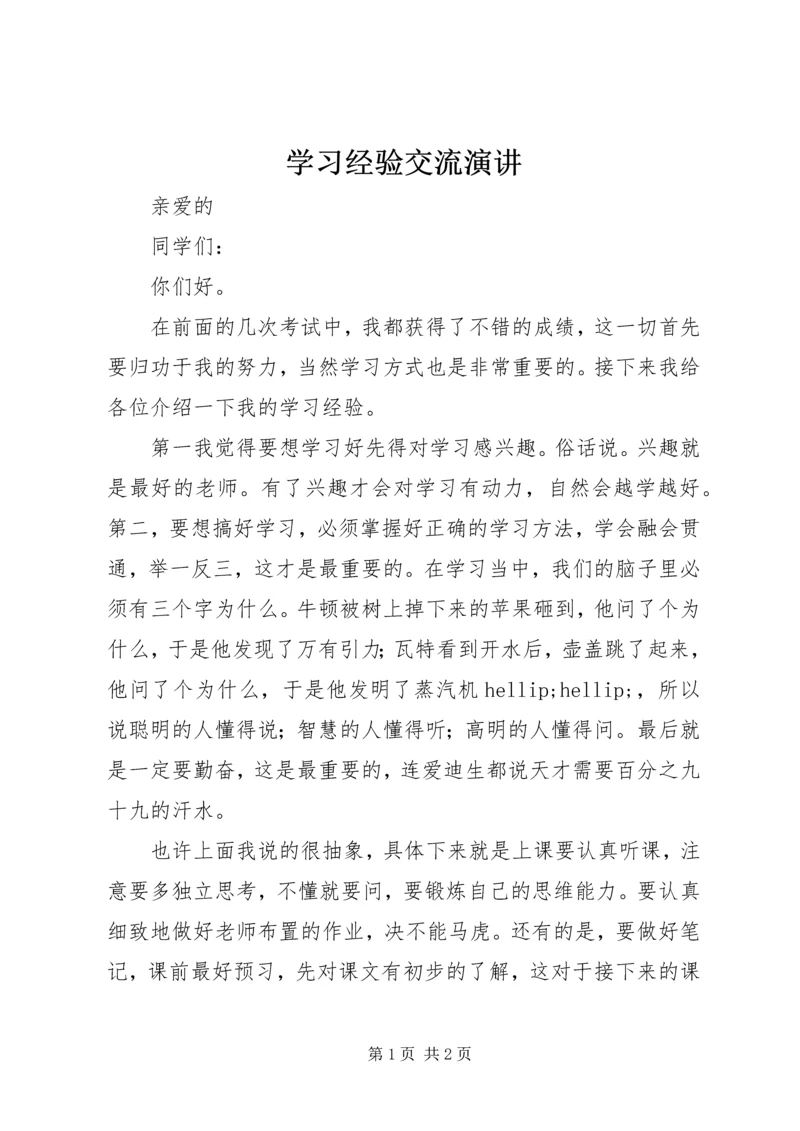 学习经验交流演讲

亲爱的

同学们：

你们好。

在前面的几次考试中，我都获得了不错的成绩，这一切首先要归功于我的努力，当然学习方式也是非常重要的。接下来我给各位介绍一下我的学习经验。

第一我觉得要想学习好先得对学习感兴趣。俗话说。兴趣就是最好的老师。有了兴趣才会对学习有动力，自然会越学越好。第二，要想搞好学习，必须掌握好正确的学习方法，学会融会贯通，举一反三，这才是最重要的。在学习当中，我们的脑子里必须有三个字为什么。牛顿被树上掉下来的苹果砸到，他问了个为什么，于是他发现了万有引力；瓦特看到开水后，壶盖跳了起来，他问了个为什么，于是他发明了蒸汽机 hellip;hellip;，所以说聪明的人懂得说；智慧的人懂得听；高明的人懂得问。最后就是一定要勤奋，这是最重要的，连爱迪生都说天才需要百分之九十九的汗水。

也许上面我说的很抽象，具体下来就是上课要认真听课，注意要多独立思考，不懂就要问，要锻炼自己的思维能力。要认真细致地做好老师布置的作业，决不能马虎。还有的是，要做好笔记，课前最好预习，先对课文有初步的了解，这对于接下来的课

第 1 页 共 2 页